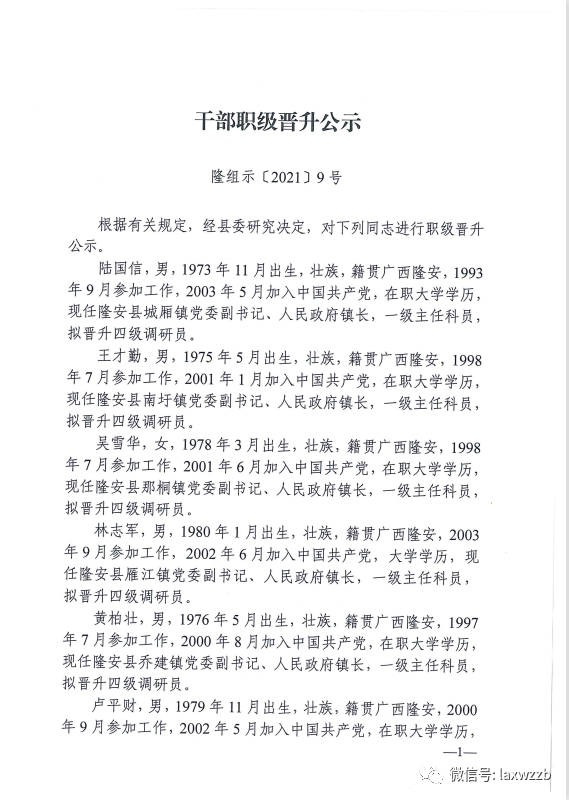 干部职级晋升公示

隆组示〔2021〕9号

根据有关规定，经县委研究决定，对下列同志进行职级晋升公示。

陆国信，男，1973年11月出生，壮族，籍贯广西隆安，1993年9月参加工作，2003年5月加入中国共产党，在职大学学历，现任隆安县城厢镇党委副书记、人民政府镇长，一级主任科员，拟晋升四级调研员。

王才勤，男，1975年5月出生，壮族，籍贯广西隆安，1998年7月参加工作，2001年1月加入中国共产党，在职大学学历，现任隆安县南圩镇党委副书记、人民政府镇长，一级主任科员，拟晋升四级调研员。

吴雪华，女，1978年3月出生，壮族，籍贯广西隆安，1998年7月参加工作，2001年6月加入中国共产党，在职大学学历，现任隆安县那桐镇党委副书记、人民政府镇长，一级主任科员，拟晋升四级调研员。

林志军，男，1980年1月出生，壮族，籍贯广西隆安，2003年9月参加工作，2002年6月加入中国共产党，大学学历，现任隆安县雁江镇党委副书记、人民政府镇长，一级主任科员，拟晋升四级调研员。

黄柏壮，男，1976年5月出生，壮族，籍贯广西隆安，1997年7月参加工作，2000年8月加入中国共产党，在职大学学历，现任隆安县乔建镇党委副书记、人民政府镇长，一级主任科员，拟晋升四级调研员。

卢平财，男，1979年11月出生，壮族，籍贯广西隆安，2000年9月参加工作，2002年5月加入中国共产党，在职大学学历，

—1—

微信号: laxwzzb